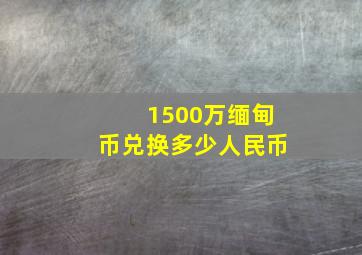 1500万缅甸币兑换多少人民币